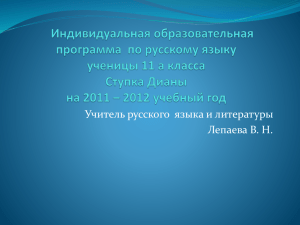 Индивидуальная образовательная программа по русскому языку ученицы 11 а класса Ступка Дианы на 2011 – 2012 учебный год

Учитель русского языка и литературы
Лепаева В. Н.